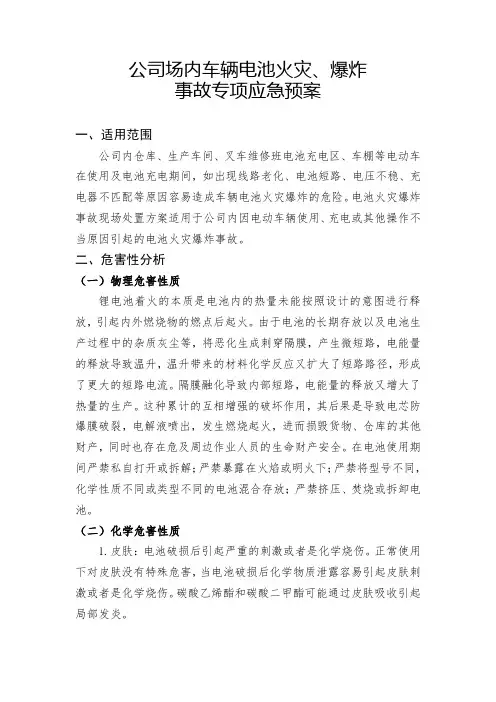 公司场内车辆电池火灾、爆炸
事故专项应急预案

一、适用范围

公司内仓库、生产车间、叉车维修班电池充电区、车棚等电动车在使用及电池充电期间，如出现线路老化、电池短路、电压不稳、充电器不匹配等原因容易造成车辆电池火灾爆炸的危险。电池火灾爆炸事故现场处置方案适用于公司内因电动车辆使用、充电或其他操作不当原因引起的电池火灾爆炸事故。

二、危害性分析

（一）物理危害性质

锂电池着火的本质是电池内的热量未能按照设计的意图进行释放，引起内外燃烧物的燃点后起火。由于电池的长期存放以及电池生产过程中的杂质灰尘等，将恶化生成刺穿隔膜，产生微短路，电能量的释放导致温升，温升带来的材料化学反应又扩大了短路路径，形成了更大的短路电流。隔膜融化导致内部短路，电能量的释放又增大了热量的生产。这种累计的互相增强的破坏作用，其后果是导致电芯防爆膜破裂，电解液喷出，发生燃烧起火，进而损毁货物、仓库的其他财产，同时也存在危及周边作业人员的生命财产安全。在电池使用期间严禁私自打开或拆解；严禁暴露在火焰或明火下；严禁将型号不同，化学性质不同或类型不同的电池混合存放；严禁挤压、焚烧或拆卸电池。

（二）化学危害性质

1. 皮肤：电池破损后引起严重的刺激或者是化学烧伤。正常使用下对皮肤没有特殊危害，当电池破损后化学物质泄露容易引起皮肤刺激或者是化学烧伤。碳酸乙烯酯和碳酸二甲酯可能通过皮肤吸收引起局部发炎。